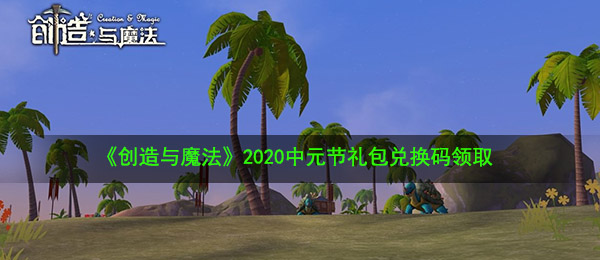 创造与魔法 Creation & Magic

《创造与魔法》2020中元节礼包兑换码领取